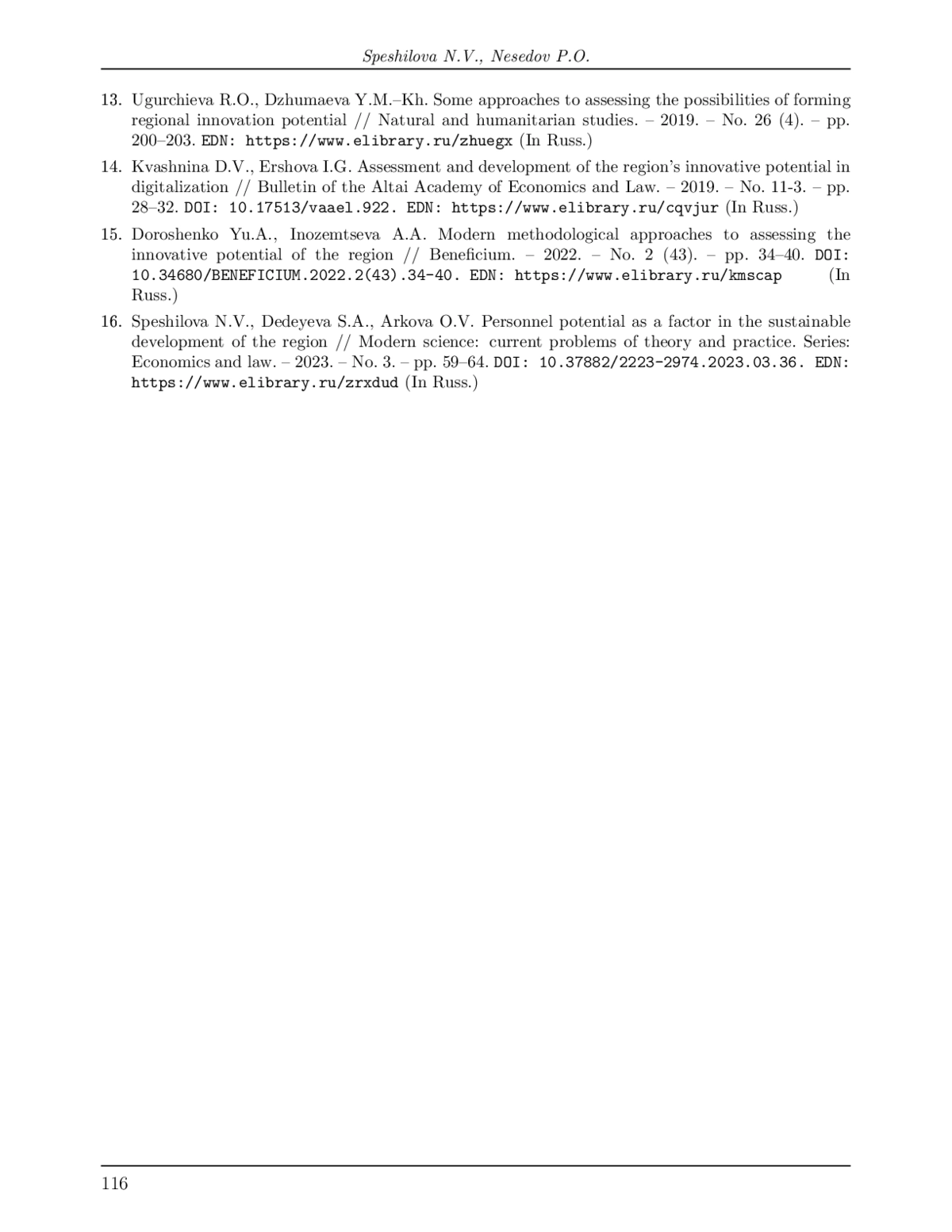 Speshilova N.V., Nesedov P.O.

13. Ugurchieva R.O., Dzhumaeva Y.M.–Kh. Some approaches to assessing the possibilities of forming regional innovation potential // Natural and humanitarian studies. – 2019. – No. 26 (4). – pp. 200–203. EDN: https://www.elibrary.ru/zhuegx (In Russ.)

14. Kvashnina D.V., Ershova I.G. Assessment and development of the region's innovative potential in digitalization // Bulletin of the Altai Academy of Economics and Law. – 2019. – No. 11-3. – pp. 28–32. DOI: 10.17513/vaael.922. EDN: https://www.elibrary.ru/cqvjur (In Russ.)

15. Doroshenko Yu.A., Inozemtseva A.A. Modern methodological approaches to assessing the innovative potential of the region // Beneficium. – 2022. – No. 2 (43). – pp. 34–40. DOI: 10.34680/BENEFICIUM.2022.2(43).34-40. EDN: https://www.elibrary.ru/kmscap (In Russ.)

16. Speshilova N.V., Dedeyeva S.A., Arkova O.V. Personnel potential as a factor in the sustainable development of the region // Modern science: current problems of theory and practice. Series: Economics and law. – 2023. – No. 3. – pp. 59–64. DOI: 10.37882/2223-2974.2023.03.36. EDN: https://www.elibrary.ru/zrxdud (In Russ.)

116